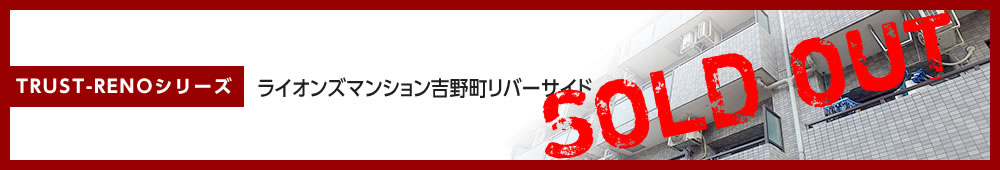 TRUST-RENOシリーズ

ライオンズマンション吉野町リバーサイド

SOLD OUT